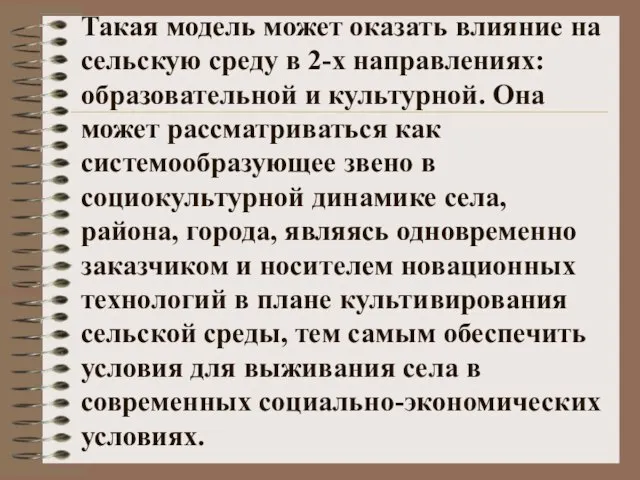 Такая модель может оказать влияние на сельскую среду в 2-х направлениях: образовательной и культурной. Она может рассматриваться как системообразующее звено в социокультурной динамике села, района, города, являясь одновременно заказчиком и носителем новационных технологий в плане культивирования сельской среды, тем самым обеспечить условия для выживания села в современных социально-экономических условиях.